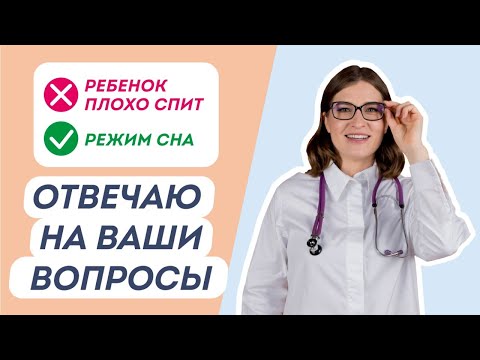 РЕБЕНОК ПЛОХО СПИТ

РЕЖИМ СНА

ОТВЕЧАЮ НА ВАШИ ВОПРОСЫ